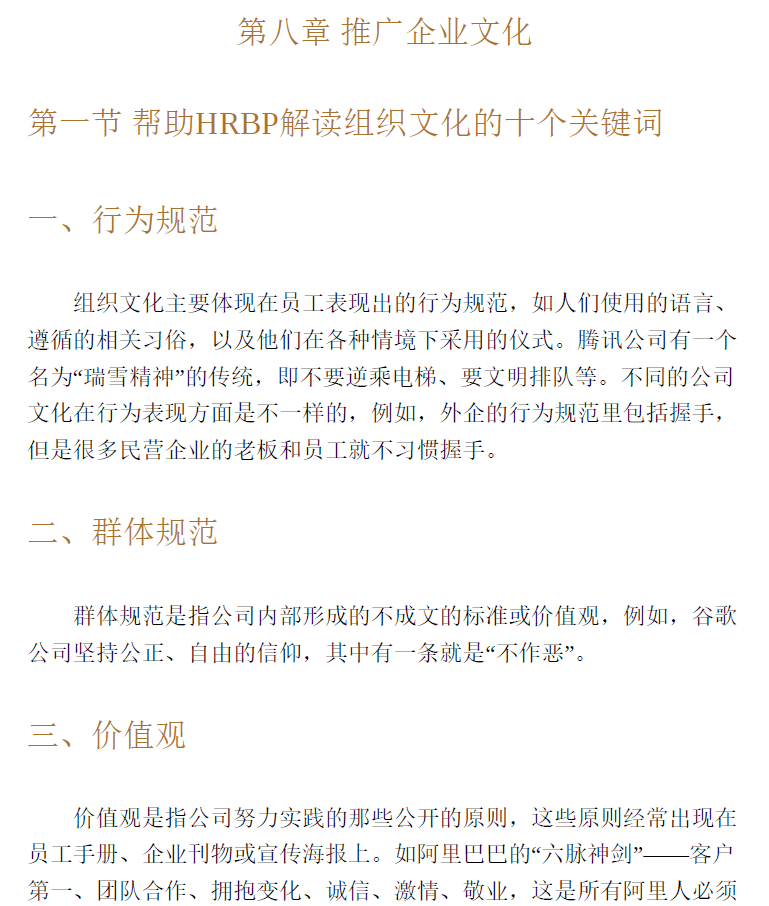 第八章 推广企业文化

第一节 帮助HRBP解读组织文化的十个关键词

一、行为规范

组织文化主要体现在员工表现出的行为规范，如人们使用的语言、遵循的相关习俗，以及他们在各种情境下采用的仪式。腾讯公司有一个名为“瑞雪精神”的传统，即不要逆乘电梯、要文明排队等。不同的公司文化在行为表现方面是不一样的，例如，外企的行为规范里包括握手，但是很多民营企业的老板和员工就不习惯握手。

二、群体规范

群体规范是指公司内部形成的不成文的标准或价值观，例如，谷歌公司坚持公正、自由的信仰，其中有一条就是“不作恶”。

三、价值观

价值观是指公司努力实践的那些公开的原则，这些原则经常出现在员工手册、企业刊物或宣传海报上。如阿里巴巴的“六脉神剑”——客户第一、团队合作、拥抱变化、诚信、激情、敬业，这是所有阿里人必须